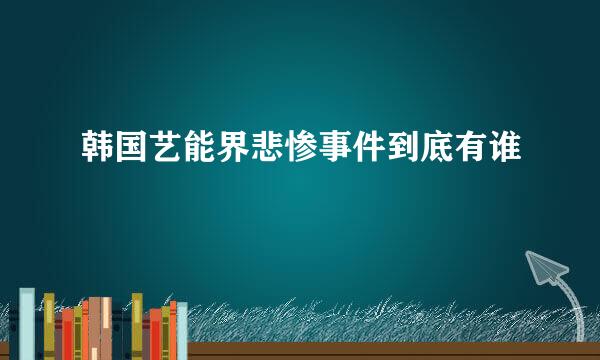 韩国艺能界悲惨事件到底有谁